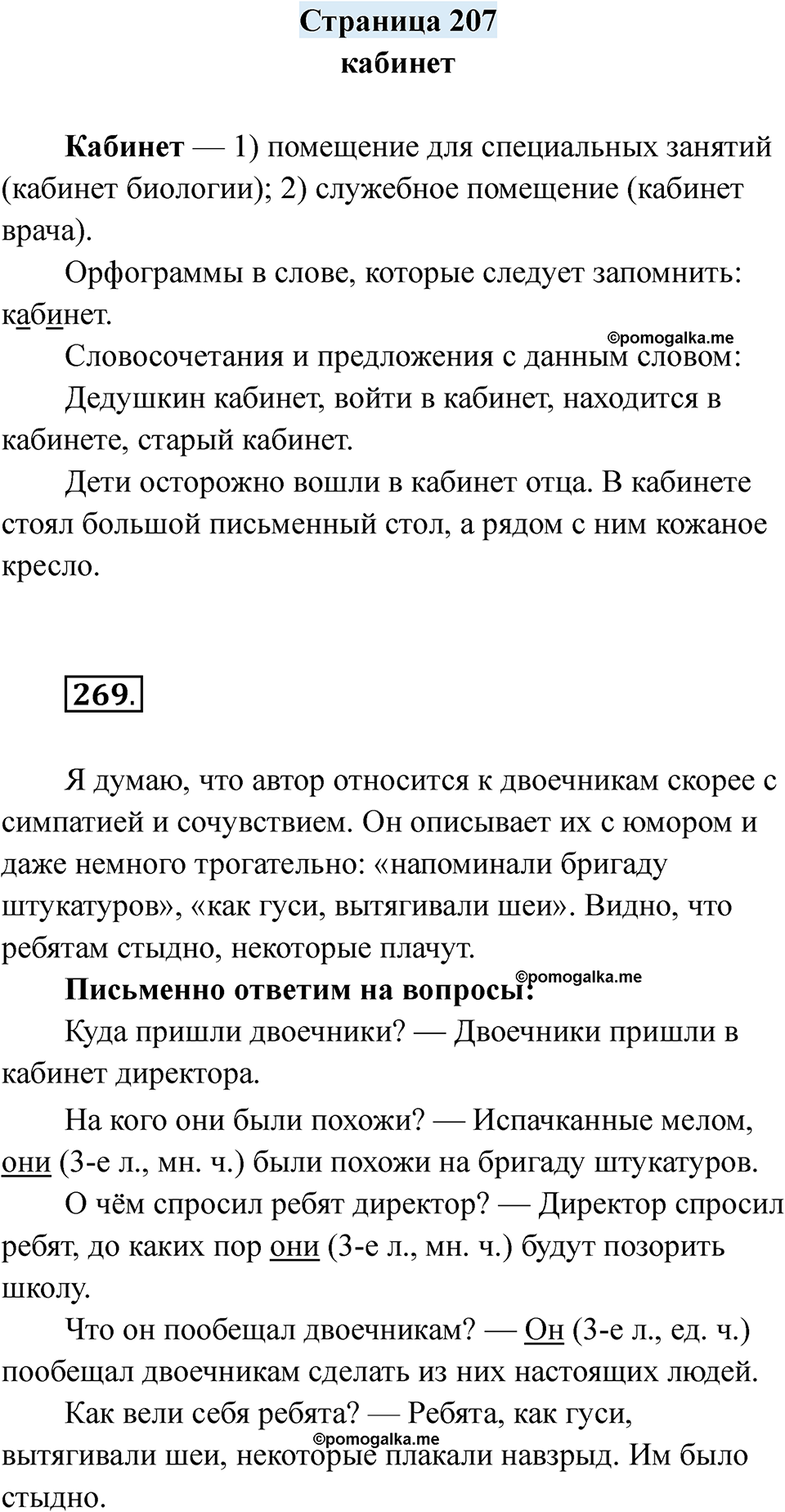 Страница 207
кабинет

Кабинет — 1) помещение для специальных занятий (кабинет биологии); 2) служебное помещение (кабинет врача).

Орфограммы в слове, которые следует запомнить: кабинет.

©pomogalka.me

Словосочетания и предложения с данным словом:

Дедушкин кабинет, войти в кабинет, находится в кабинете, старый кабинет.

Дети осторожно вошли в кабинет отца. В кабинете стоял большой письменный стол, а рядом с ним кожаное кресло.

269.

Я думаю, что автор относится к двоечникам скорее с симпатией и сочувствием. Он описывает их с юмором и даже немного трогательно: «напоминали бригаду штукатуров», «как гуси, вытягивали шеи». Видно, что ребятам стыдно, некоторые плачут.

©pomogalka.me

Письменно ответим на вопросы:

Куда пришли двоечники? — Двоечники пришли в кабинет директора.

На кого они были похожи? — Испачканные мелом, они (3-е л., мн. ч.) были похожи на бригаду штукатуров.

О чём спросил ребят директор? — Директор спросил ребят, до каких пор они (3-е л., мн. ч.) будут позорить школу.

Что он пообещал двоечникам? — Он (3-е л., ед. ч.) пообещал двоечникам сделать из них настоящих людей.

Как вели себя ребята? — Ребята, как гуси, вытягивали шеи, некоторые плакали навзрыд. Им было стыдно.

©pomogalka.me